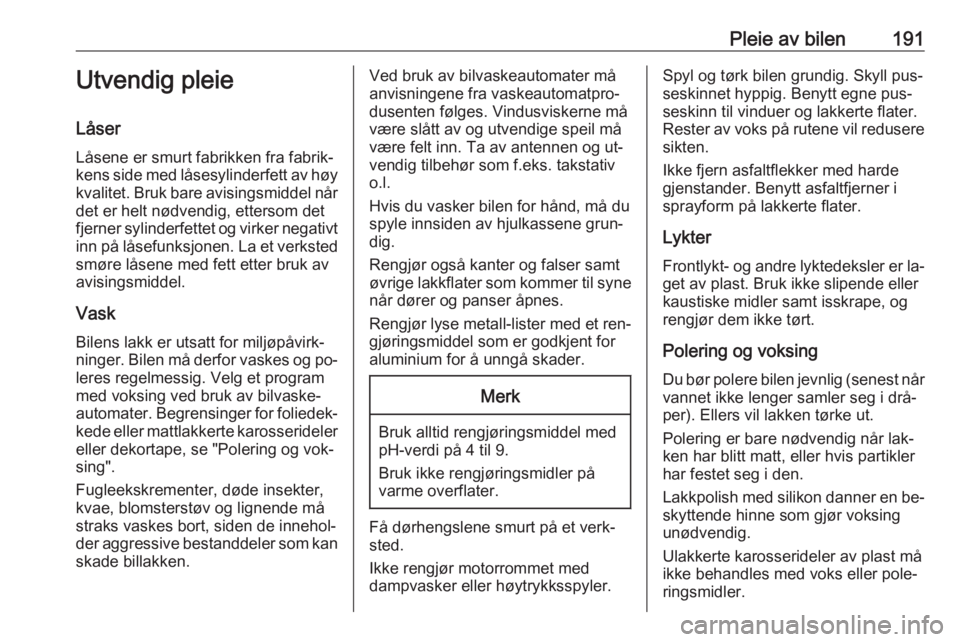 Pleie av bilen 191

Utvendig pleie

Låser

Låsene er smurt fabrikken fra fabrikkens side med låsesylinderfett av høy kvalitet. Bruk bare avisingsmiddel når det er helt nødvendig, ettersom det fjerner sylinderfettet og virker negativt inn på låsefunksjonen. La et verksted smøre låsene med fett etter bruk av avisingsmiddel.

Vask

Bilens lakk er utsatt for miljøpåvirkninger. Bilen må derfor vaskes og poleres regelmessig. Velg et program med voksing ved bruk av bilvaskeautomater. Begrensinger for foliedekkede eller mattlakkerte karosserideler eller dekortape, se "Polering og voksing".

Fugleekskrementer, døde insekter, kvae, blomsterstøv og lignende må straks vaskes bort, siden de inneholder aggressive bestanddeler som kan skade billakken.

Ved bruk av bilvaskeautomater må anvisningene fra vaskeautomatprodusenten følges. Vindusviskerne må være slått av og utvendige speil må være felt inn. Ta av antennen og utvendig tilbehør som f.eks. takstativ o.l.

Hvis du vasker bilen for hånd, må du spyle innsiden av hjulkassene grundig.

Rengjør også kanter og falser samt øvrige lakkflater som kommer til syne når dører og panser åpnes.

Rengjør lyse metall-lister med et rengjøringsmiddel som er godkjent for aluminium for å unngå skader.

Merk

Bruk alltid rengjøringsmiddel med pH-verdi på 4 til 9.

Bruk ikke rengjøringsmidler på varme overflater.

Få dørhengslene smurt på et verksted.

Ikke rengjør motorrommet med dampvasker eller høytrykksspyler.

Spyl og tørk bilen grundig. Skyll pusseskinnet hyppig. Benytt egne pusseskinn til vinduer og lakkerte flater. Rester av voks på rutene vil redusere sikten.

Ikke fjern asfaltflekker med harde gjenstander. Benytt asfaltfjerner i sprayform på lakkerte flater.

Lykter

Frontlykt- og andre lyktedeksler er laget av plast. Bruk ikke slipende eller kaustiske midler samt isskrape, og rengjør dem ikke tørt.

Polering og voksing

Du bør polere bilen jevnlig (senest når vannet ikke lenger samler seg i dråper). Ellers vil lakken tørke ut.

Polering er bare nødvendig når lakken har blitt matt, eller hvis partikler har festet seg i den.

Lakkpolish med silikon danner en beskyttende hinne som gjør voksing unødvendig.

Ulakkerte karosserideler av plast må ikke behandles med voks eller poleringsmidler.

carmanualsonline.info